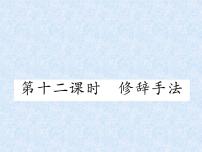 第十二课时　修辞手法